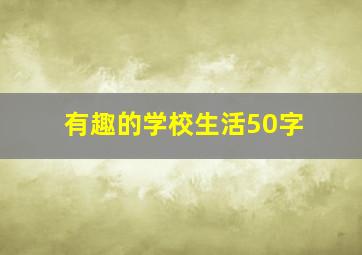 有趣的学校生活50字